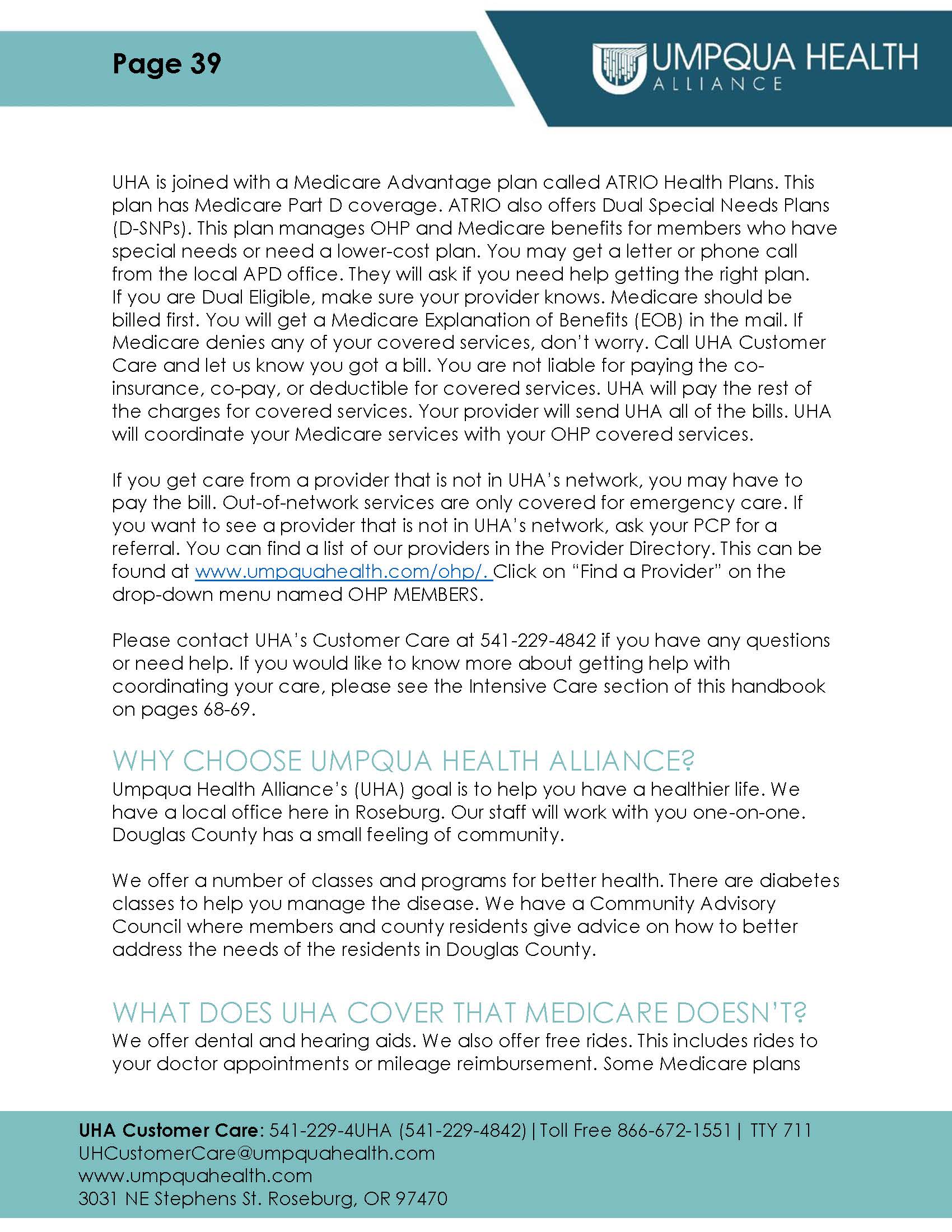 Page 39

UMPQUA HEALTH
ALLIANCE

UHA is joined with a Medicare Advantage plan called ATRIO Health Plans. This plan has Medicare Part D coverage. ATRIO also offers Dual Special Needs Plans (D-SNPs). This plan manages OHP and Medicare benefits for members who have special needs or need a lower-cost plan. You may get a letter or phone call from the local APD office. They will ask if you need help getting the right plan. If you are Dual Eligible, make sure your provider knows. Medicare should be billed first. You will get a Medicare Explanation of Benefits (EOB) in the mail. If Medicare denies any of your covered services, don't worry. Call UHA Customer Care and let us know you got a bill. You are not liable for paying the co-insurance, co-pay, or deductible for covered services. UHA will pay the rest of the charges for covered services. Your provider will send UHA all of the bills. UHA will coordinate your Medicare services with your OHP covered services.

If you get care from a provider that is not in UHA's network, you may have to pay the bill. Out-of-network services are only covered for emergency care. If you want to see a provider that is not in UHA's network, ask your PCP for a referral. You can find a list of our providers in the Provider Directory. This can be found at www.umpquahealth.com/ohp/. Click on "Find a Provider" on the drop-down menu named OHP MEMBERS.

Please contact UHA's Customer Care at 541-229-4842 if you have any questions or need help. If you would like to know more about getting help with coordinating your care, please see the Intensive Care section of this handbook on pages 68-69.

WHY CHOOSE UMPQUA HEALTH ALLIANCE?
Umpqua Health Alliance's (UHA) goal is to help you have a healthier life. We have a local office here in Roseburg. Our staff will work with you one-on-one. Douglas County has a small feeling of community.

We offer a number of classes and programs for better health. There are diabetes classes to help you manage the disease. We have a Community Advisory Council where members and county residents give advice on how to better address the needs of the residents in Douglas County.

WHAT DOES UHA COVER THAT MEDICARE DOESN'T?
We offer dental and hearing aids. We also offer free rides. This includes rides to your doctor appointments or mileage reimbursement. Some Medicare plans

UHA Customer Care: 541-229-4UHA (541-229-4842) | Toll Free 866-672-1551 | TTY 711
UHCustomerCare@umpquahealth.com
www.umpquahealth.com
3031 NE Stephens St. Roseburg, OR 97470